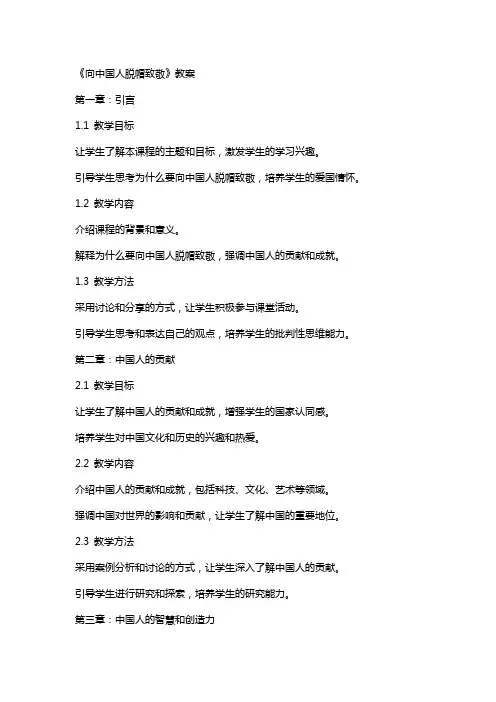 《向中国人脱帽致敬》教案

第一章：引言

1.1 教学目标

让学生了解本课程的主题和目标，激发学生的学习兴趣。

引导学生思考为什么要向中国人脱帽致敬，培养学生的爱国情怀。

1.2 教学内容

介绍课程的背景和意义。

解释为什么要向中国人脱帽致敬，强调中国人的贡献和成就。

1.3 教学方法

采用讨论和分享的方式，让学生积极参与课堂活动。

引导学生思考和表达自己的观点，培养学生的批判性思维能力。

第二章：中国人的贡献

2.1 教学目标

让学生了解中国人的贡献和成就，增强学生的国家认同感。

培养学生对中国文化和历史的兴趣和热爱。

2.2 教学内容

介绍中国人的贡献和成就，包括科技、文化、艺术等领域。

强调中国对世界的影响和贡献，让学生了解中国的重要地位。

2.3 教学方法

采用案例分析和讨论的方式，让学生深入了解中国人的贡献。

引导学生进行研究和探索，培养学生的研究能力。

第三章：中国人的智慧和创造力